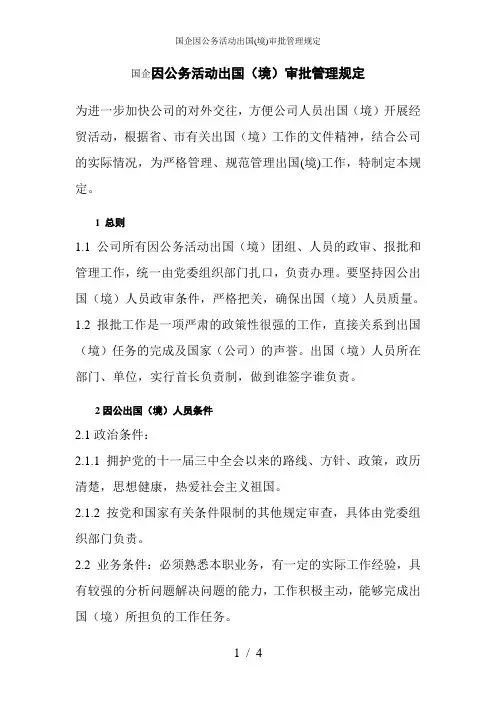 国企因公务活动出国(境)审批管理规定

国企因公务活动出国（境）审批管理规定

为进一步加快公司的对外交往，方便公司人员出国（境）开展经贸活动，根据省、市有关出国（境）工作的文件精神，结合公司的实际情况，为严格管理、规范管理出国(境)工作，特制定本规定。

1 总则

1.1 公司所有因公务活动出国（境）团组、人员的政审、报批和管理工作，统一由党委组织部门扎口，负责办理。要坚持因公出国（境）人员政审条件，严格把关，确保出国（境）人员质量。

1.2 报批工作是一项严肃的政策性很强的工作，直接关系到出国（境）任务的完成及国家（公司）的声誉。出国（境）人员所在部门、单位，实行首长负责制，做到谁签字谁负责。

2 因公出国（境）人员条件

2.1 政治条件：

2.1.1 拥护党的十一届三中全会以来的路线、方针、政策，政历清楚，思想健康，热爱社会主义祖国。

2.1.2 按党和国家有关条件限制的其他规定审查，具体由党委组织部门负责。

2.2 业务条件：必须熟悉本职业务，有一定的实际工作经验，具有较强的分析问题解决问题的能力，工作积极主动，能够完成出国（境）所担负的工作任务。

1 / 4